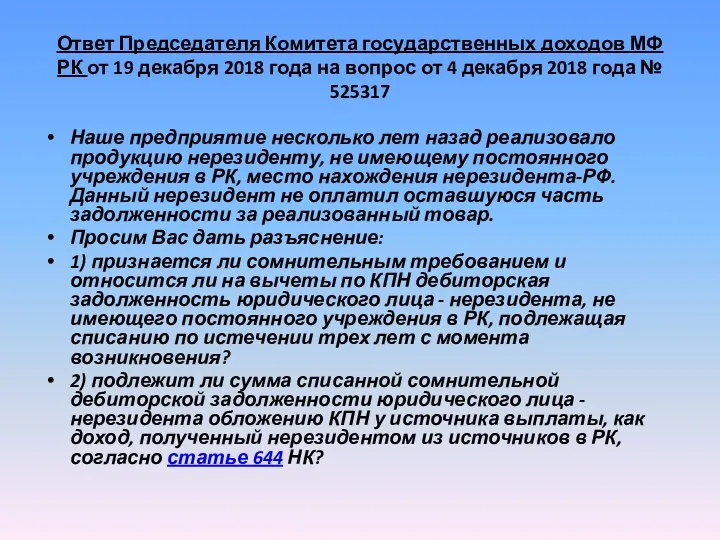 Ответ Председателя Комитета государственных доходов МФ РК от 19 декабря 2018 года на вопрос от 4 декабря 2018 года № 525317

• Наше предприятие несколько лет назад реализовало продукцию нерезиденту, не имеющему постоянного учреждения в РК, место нахождения нерезидента-РФ. Данный нерезидент не оплатил оставшуюся часть задолженности за реализованный товар.
• Просим Вас дать разъяснение:
• 1) признается ли сомнительным требованием и относится ли на вычеты по КПН дебиторская задолженность юридического лица - нерезидента, не имеющего постоянного учреждения в РК, подлежащая списанию по истечении трех лет с момента возникновения?
• 2) подлежит ли сумма списанной сомнительной дебиторской задолженности юридического лица - нерезидента обложению КПН у источника выплаты, как доход, полученный нерезидентом из источников в РК, согласно статье 644 НК?